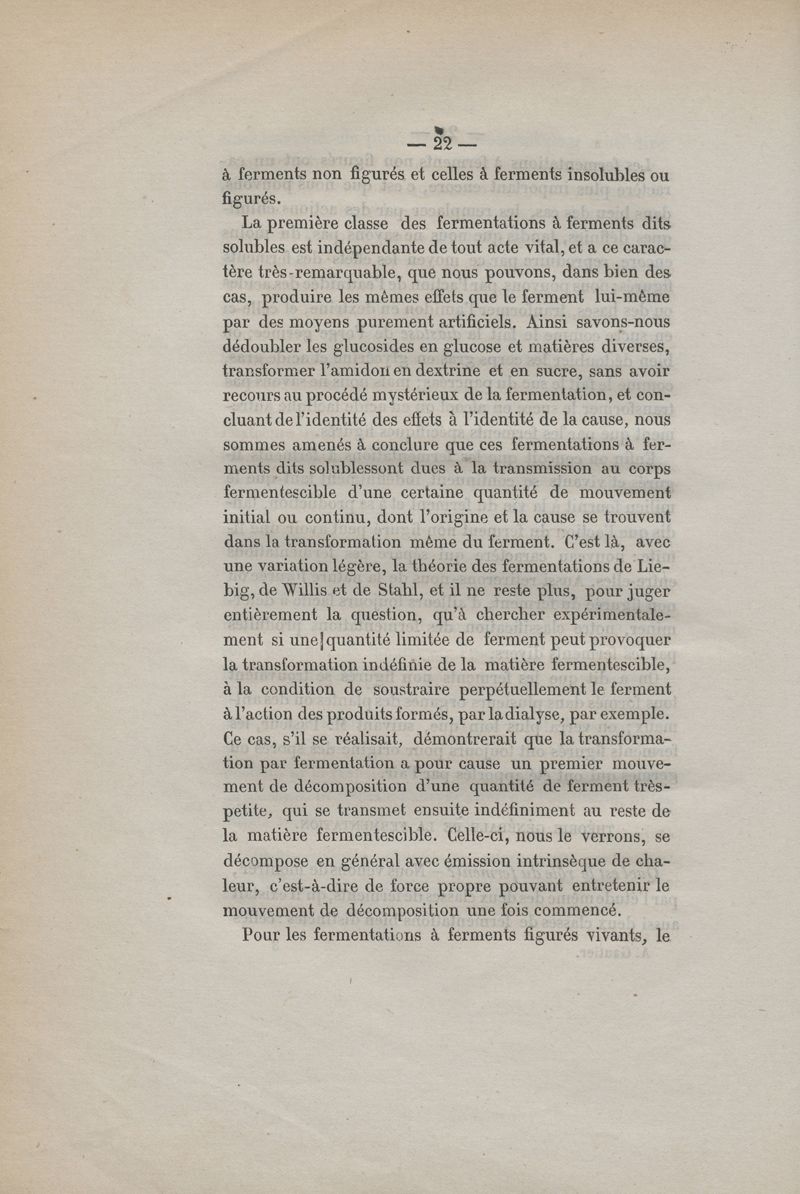 — 22 —

à ferments non figurés et celles à ferments insolubles ou figurés.

La première classe des fermentations à ferments dits solubles est indépendante de tout acte vital, et a ce caractère très-remarquable, que nous pouvons, dans bien des cas, produire les mêmes effets que le ferment lui-même par des moyens purement artificiels. Ainsi savons-nous dédoubler les glucosides en glucose et matières diverses, transformer l'amidon en dextrine et en sucre, sans avoir recours au procédé mystérieux de la fermentation, et concluant de l'identité des effets à l'identité de la cause, nous sommes amenés à conclure que ces fermentations à ferments dits solublessont dues à la transmission au corps fermentescible d'une certaine quantité de mouvement initial ou continu, dont l'origine et la cause se trouvent dans la transformation même du ferment. C'est là, avec une variation légère, la théorie des fermentations de Liebig, de Willis et de Stahl, et il ne reste plus, pour juger entièrement la question, qu'à chercher expérimentalement si une quantité limitée de ferment peut provoquer la transformation indéfinie de la matière fermentescible, à la condition de soustraire perpétuellement le ferment à l'action des produits formés, par la dialyse, par exemple. Ce cas, s'il se réalisait, démontrerait que la transformation par fermentation a pour cause un premier mouvement de décomposition d'une quantité de ferment très-petite, qui se transmet ensuite indéfiniment au reste de la matière fermentescible. Celle-ci, nous le verrons, se décompose en général avec émission intrinsèque de chaleur, c'est-à-dire de force propre pouvant entretenir le mouvement de décomposition une fois commencé.

Pour les fermentations à ferments figurés vivants, le